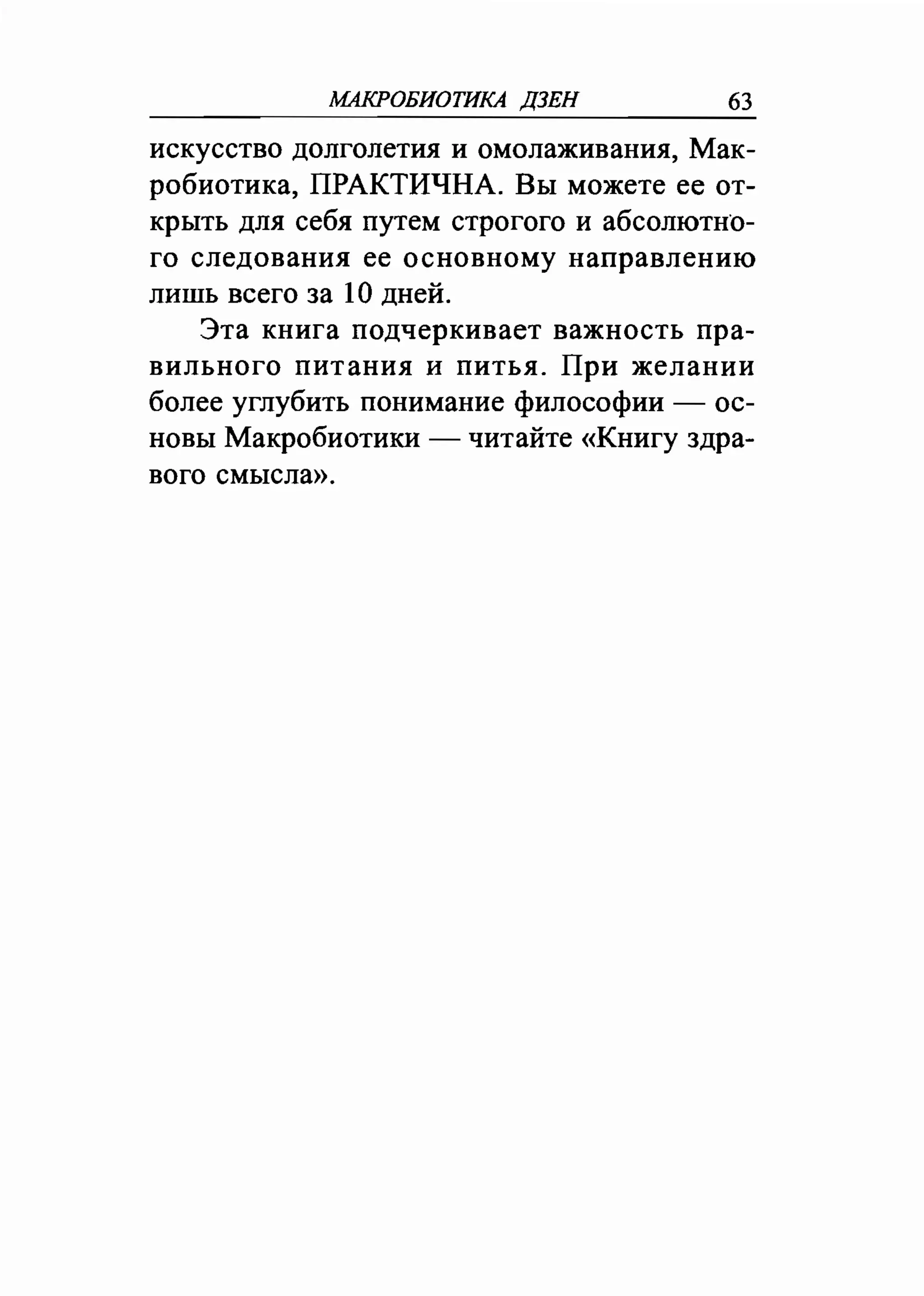 МАКРОБИОТИКА ДЗЕН 63

искусство долголетия и омолаживания, Макробиотика, ПРАКТИЧНА. Вы можете ее открыть для себя путем строгого и абсолютного следования ее основному направлению лишь всего за 10 дней.

Эта книга подчеркивает важность правильного питания и питья. При желании более углубить понимание философии — основы Макробиотики — читайте «Книгу здравого смысла».